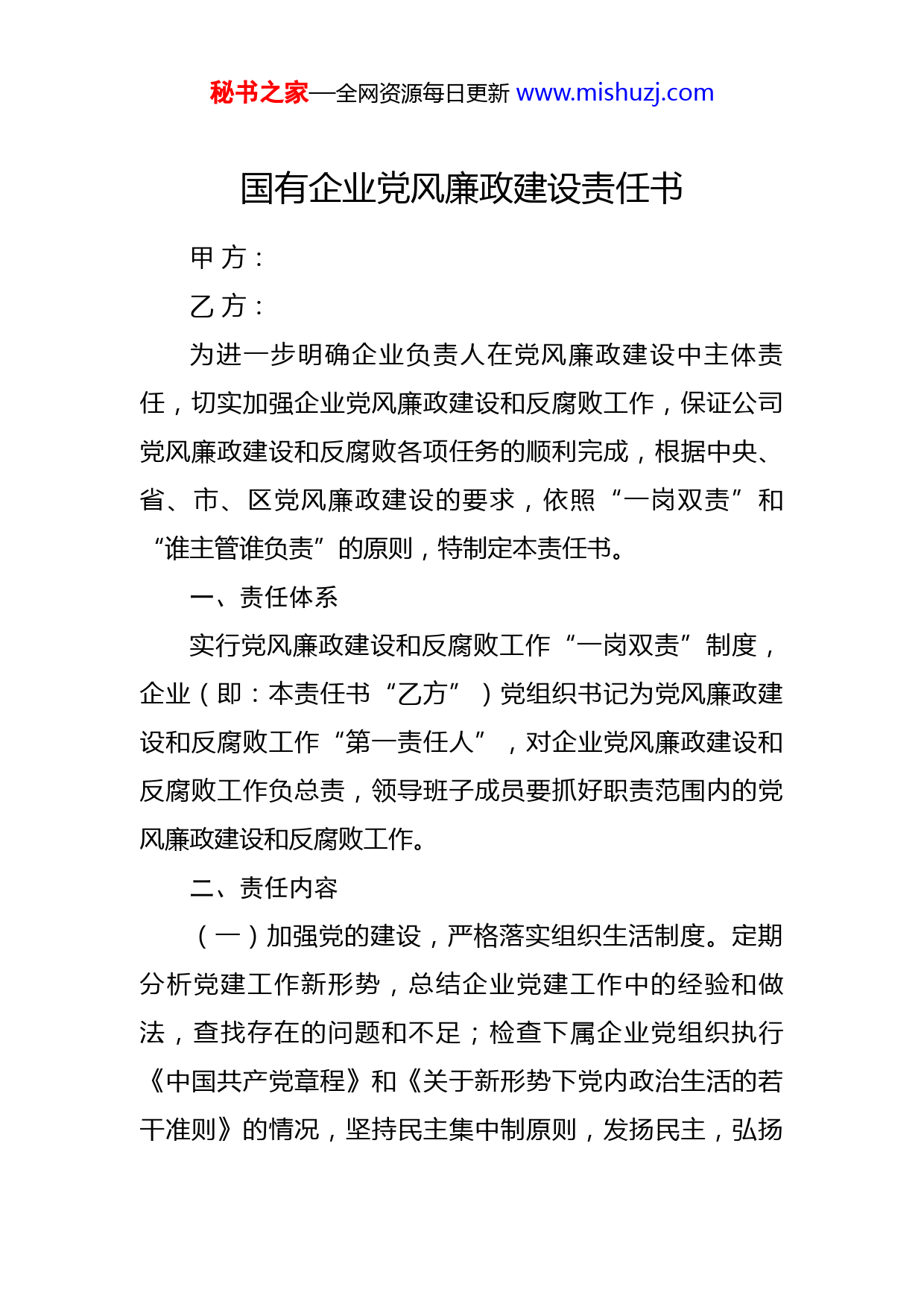 秘书之家—全网资源每日更新 www.mishuzj.com

国有企业党风廉政建设责任书

甲 方：

乙 方：

为进一步明确企业负责人在党风廉政建设中主体责任，切实加强企业党风廉政建设和反腐败工作，保证公司党风廉政建设和反腐败各项任务的顺利完成，根据中央、省、市、区党风廉政建设的要求，依照“一岗双责”和“谁主管谁负责”的原则，特制定本责任书。

一、责任体系

实行党风廉政建设和反腐败工作“一岗双责”制度，企业（即：本责任书“乙方”）党组织书记为党风廉政建设和反腐败工作“第一责任人”，对企业党风廉政建设和反腐败工作负总责，领导班子成员要抓好职责范围内的党风廉政建设和反腐败工作。

二、责任内容

（一）加强党的建设，严格落实组织生活制度。定期分析党建工作新形势，总结企业党建工作中的经验和做法，查找存在的问题和不足；检查下属企业党组织执行《中国共产党章程》和《关于新形势下党内政治生活的若干准则》的情况，坚持民主集中制原则，发扬民主，弘扬